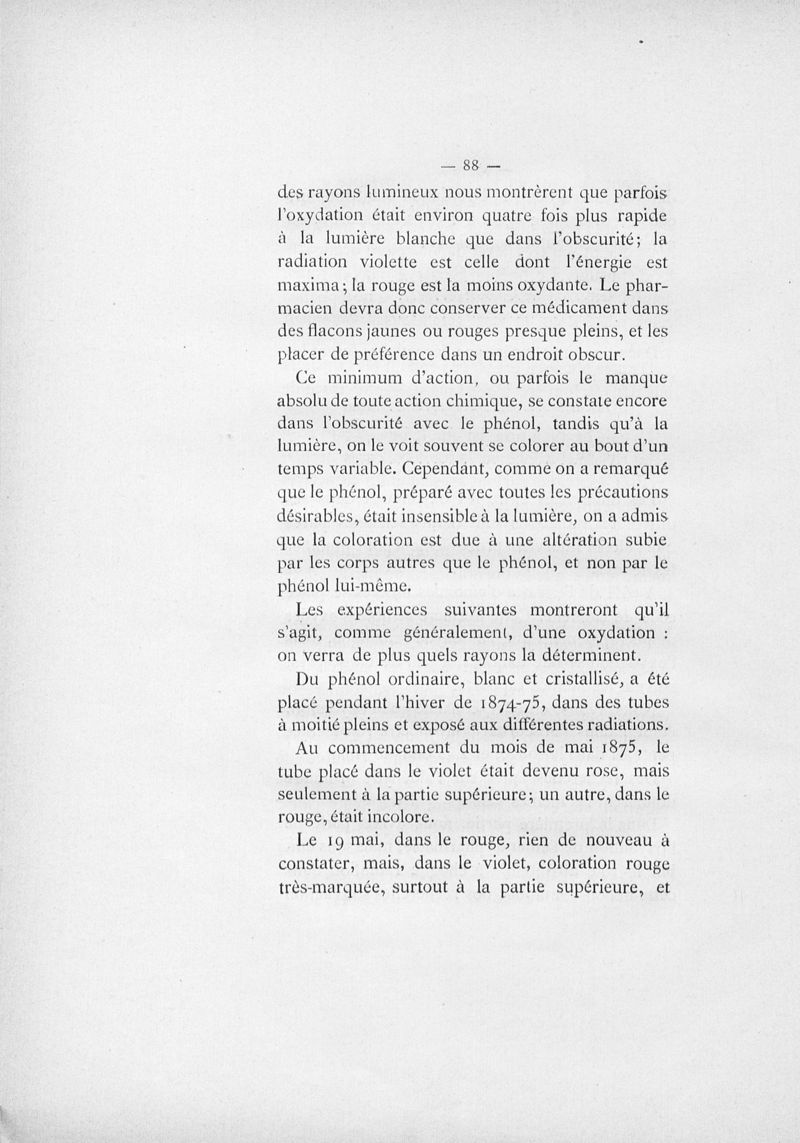 — 88 —

des rayons lumineux nous montrèrent que parfois l'oxydation était environ quatre fois plus rapide à la lumière blanche que dans l'obscurité; la radiation violette est celle dont l'énergie est maxima; la rouge est la moins oxydante. Le pharmacien devra donc conserver ce médicament dans des flacons jaunes ou rouges presque pleins, et les placer de préférence dans un endroit obscur.

Ce minimum d'action, ou parfois le manque absolu de toute action chimique, se constate encore dans l'obscurité avec le phénol, tandis qu'à la lumière, on le voit souvent se colorer au bout d'un temps variable. Cependant, comme on a remarqué que le phénol, préparé avec toutes les précautions désirables, était insensible à la lumière, on a admis que la coloration est due à une altération subie par les corps autres que le phénol, et non par le phénol lui-même.

Les expériences suivantes montreront qu'il s'agit, comme généralement, d'une oxydation : on verra de plus quels rayons la déterminent.

Du phénol ordinaire, blanc et cristallisé, a été placé pendant l'hiver de 1874-75, dans des tubes à moitié pleins et exposé aux différentes radiations.

Au commencement du mois de mai 1875, le tube placé dans le violet était devenu rose, mais seulement à la partie supérieure; un autre, dans le rouge, était incolore.

Le 19 mai, dans le rouge, rien de nouveau à constater, mais, dans le violet, coloration rouge très-marquée, surtout à la partie supérieure, et